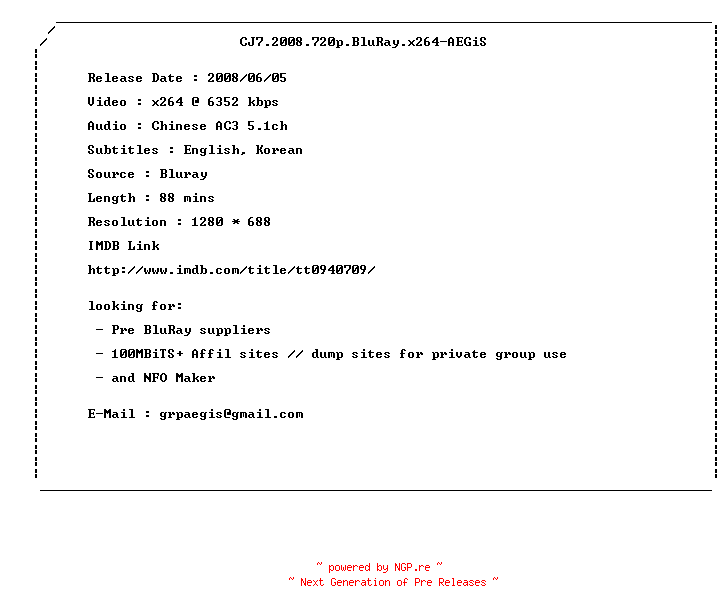 CJ7.2008.720p.BluRay.x264-AEGiS

Release Date : 2008/06/05

Video : x264 @ 6352 kbps

Audio : Chinese AC3 5.1ch

Subtitles : English, Korean

Source : Bluray

Length : 88 mins

Resolution : 1280 * 688

IMDB Link

http://www.imdb.com/title/tt0940709/

looking for:

- Pre BluRay suppliers

- 100MBiTS+ Affil sites // dump sites for private group use

- and NFO Maker

E-Mail : grpaegis@gmail.com

~ powered by NGP.re ~
~ Next Generation of Pre Releases ~